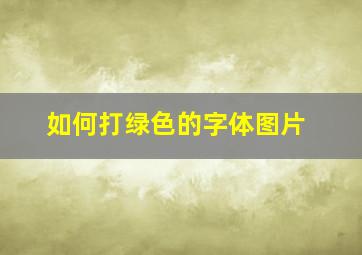 如何打绿色的字体图片